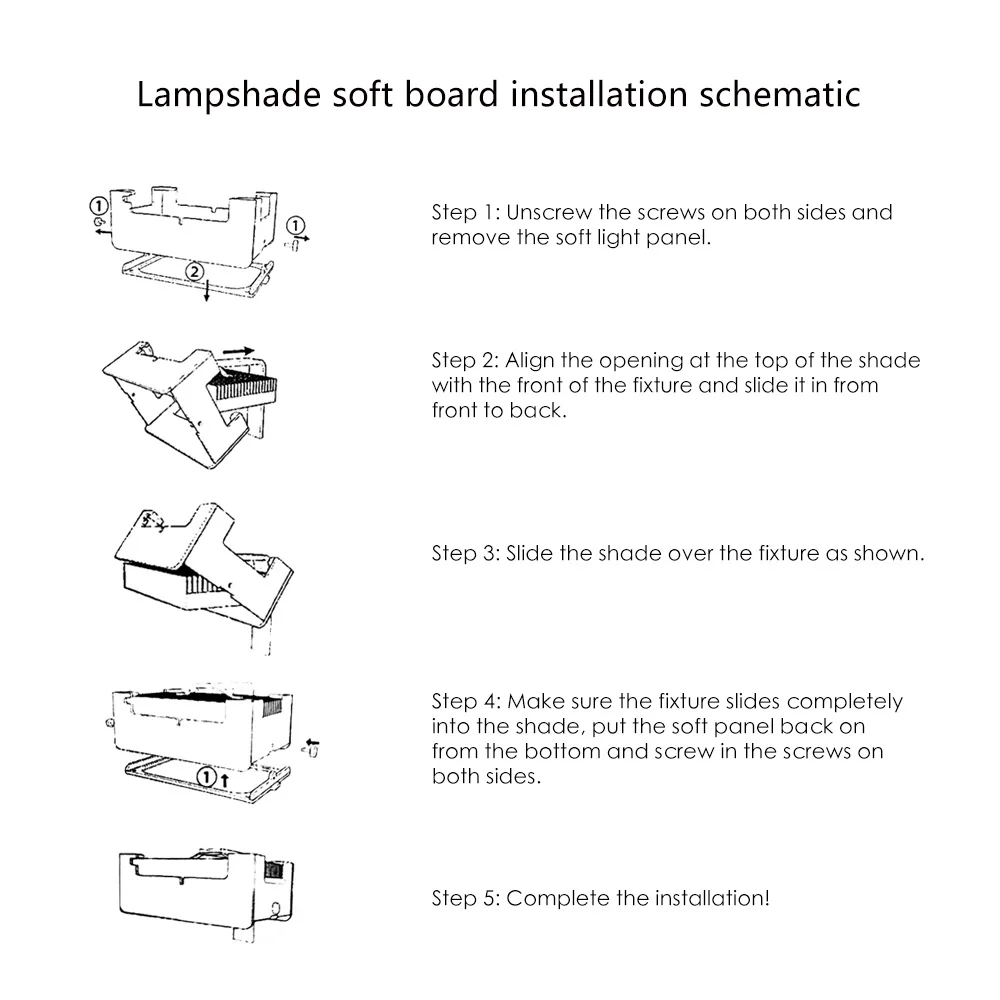 Lampshade soft board installation schematic

①
①
②

Step 1: Unscrew the screws on both sides and remove the soft light panel.

Step 2: Align the opening at the top of the shade with the front of the fixture and slide it in from front to back.

Step 3: Slide the shade over the fixture as shown.

①

Step 4: Make sure the fixture slides completely into the shade, put the soft panel back on from the bottom and screw in the screws on both sides.

Step 5: Complete the installation!